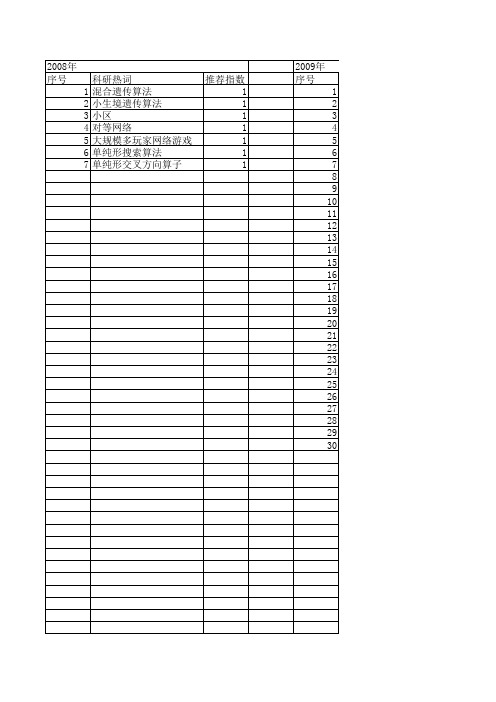 | 2008年 | | | | 2009年 |
|---|---|---|---|---|
| 序号 | 科研热词 | 推荐指数 | | 序号 |
| 1 | 混合遗传算法 | 1 | | 1 |
| 2 | 小生境遗传算法 | 1 | | 2 |
| 3 | 小区 | 1 | | 3 |
| 4 | 对等网络 | 1 | | 4 |
| 5 | 大规模多玩家网络游戏 | 1 | | 5 |
| 6 | 单纯形搜索算法 | 1 | | 6 |
| 7 | 单纯形交叉方向算子 | 1 | | 7 |
| | | | | 8 |
| | | | | 9 |
| | | | | 10 |
| | | | | 11 |
| | | | | 12 |
| | | | | 13 |
| | | | | 14 |
| | | | | 15 |
| | | | | 16 |
| | | | | 17 |
| | | | | 18 |
| | | | | 19 |
| | | | | 20 |
| | | | | 21 |
| | | | | 22 |
| | | | | 23 |
| | | | | 24 |
| | | | | 25 |
| | | | | 26 |
| | | | | 27 |
| | | | | 28 |
| | | | | 29 |
| | | | | 30 |